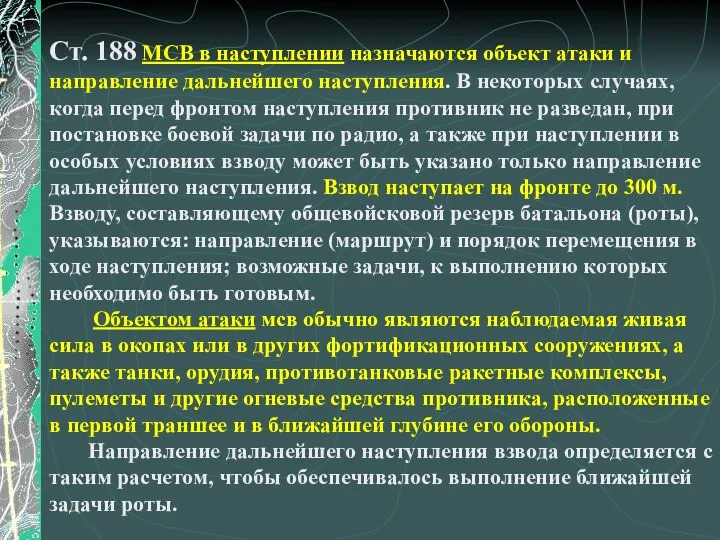 Ст. 188 МСВ в наступлении назначаются объект атаки и направление дальнейшего наступления. В некоторых случаях, когда перед фронтом наступления противник не разведан, при постановке боевой задачи по радио, а также при наступлении в особых условиях взводу может быть указано только направление дальнейшего наступления. Взвод наступает на фронте до 300 м. Взводу, составляющему общевойсковой резерв батальона (роты), указываются: направление (маршрут) и порядок перемещения в ходе наступления; возможные задачи, к выполнению которых необходимо быть готовым.

Объектом атаки мсв обычно являются наблюдаемая живая сила в окопах или в других фортификационных сооружениях, а также танки, орудия, противотанковые ракетные комплексы, пулеметы и другие огневые средства противника, расположенные в первой траншее и в ближайшей глубине его обороны.

Направление дальнейшего наступления взвода определяется с таким расчетом, чтобы обеспечивалось выполнение ближайшей задачи роты.